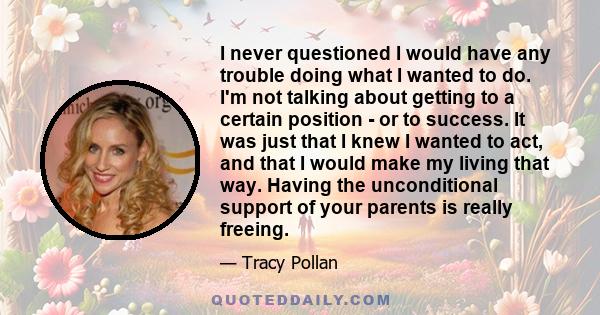 I never questioned I would have any trouble doing what I wanted to do. I'm not talking about getting to a certain position - or to success. It was just that I knew I wanted to act, and that I would make my living that way. Having the unconditional support of your parents is really freeing.

— Tracy Pollan

QUOTEDDAILY.COM